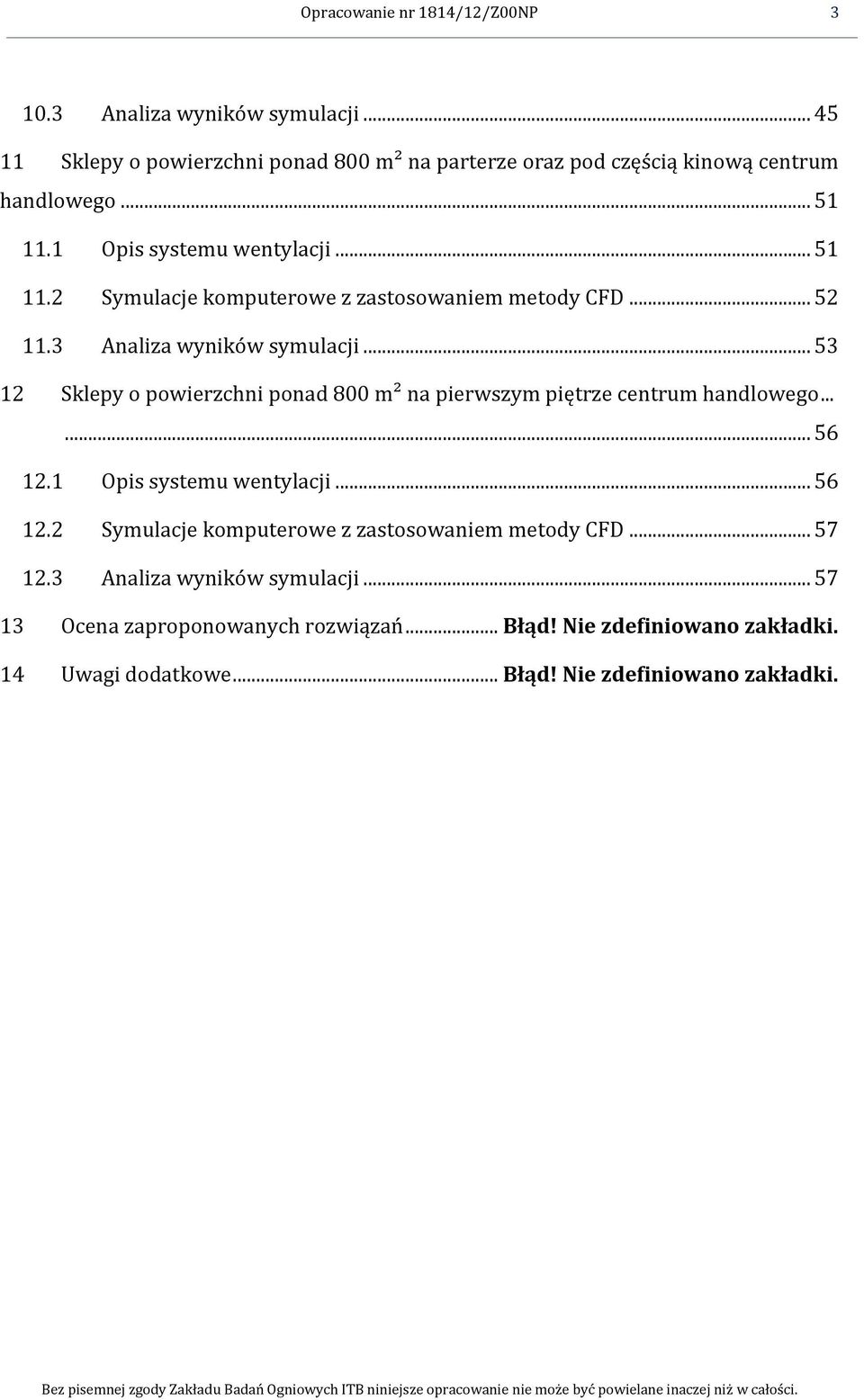 Opracowanie nr 1814/12/Z00NP 3

10.3 Analiza wyników symulacji ... 45

11 Sklepy o powierzchni ponad 800 m² na parterze oraz pod częścią kinową centrum handlowego ... 51

11.1 Opis systemu wentylacji ... 51

11.2 Symulacje komputerowe z zastosowaniem metody CFD ... 52

11.3 Analiza wyników symulacji ... 53

12 Sklepy o powierzchni ponad 800 m² na pierwszym piętrze centrum handlowego... ... 56

12.1 Opis systemu wentylacji ... 56

12.2 Symulacje komputerowe z zastosowaniem metody CFD ... 57

12.3 Analiza wyników symulacji ... 57

13 Ocena zaproponowanych rozwiązań ... Błąd! Nie zdefiniowano zakładki.

14 Uwagi dodatkowe ... Błąd! Nie zdefiniowano zakładki.

Bez pisemnej zgody Zakładu Badań Ogniowych ITB niniejsze opracowanie nie może być powielane inaczej niż w całości.